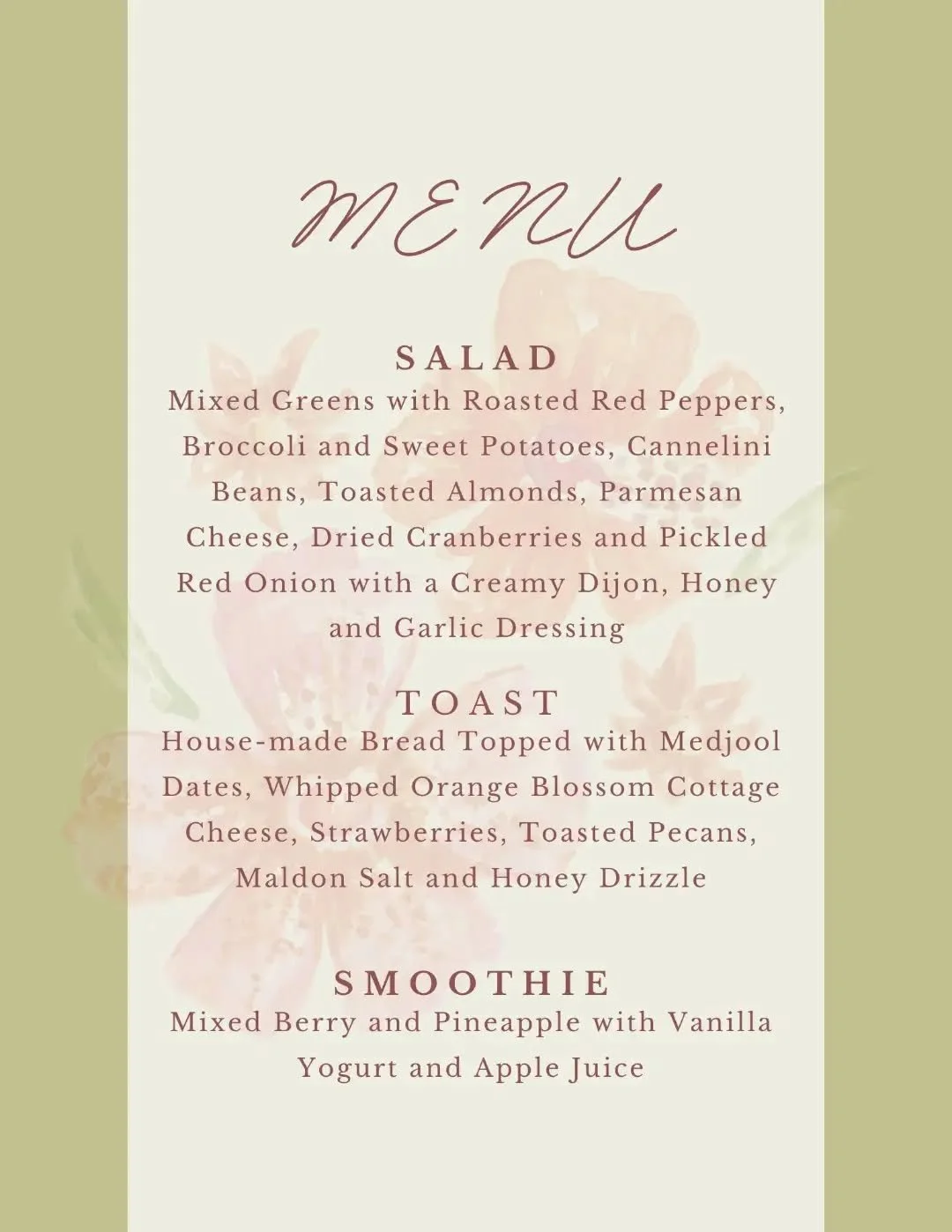 MENU

SALAD
Mixed Greens with Roasted Red Peppers, Broccoli and Sweet Potatoes, Cannelini Beans, Toasted Almonds, Parmesan Cheese, Dried Cranberries and Pickled Red Onion with a Creamy Dijon, Honey and Garlic Dressing

TOAST
House-made Bread Topped with Medjool Dates, Whipped Orange Blossom Cottage Cheese, Strawberries, Toasted Pecans, Maldon Salt and Honey Drizzle

SMOOTHIE
Mixed Berry and Pineapple with Vanilla Yogurt and Apple Juice